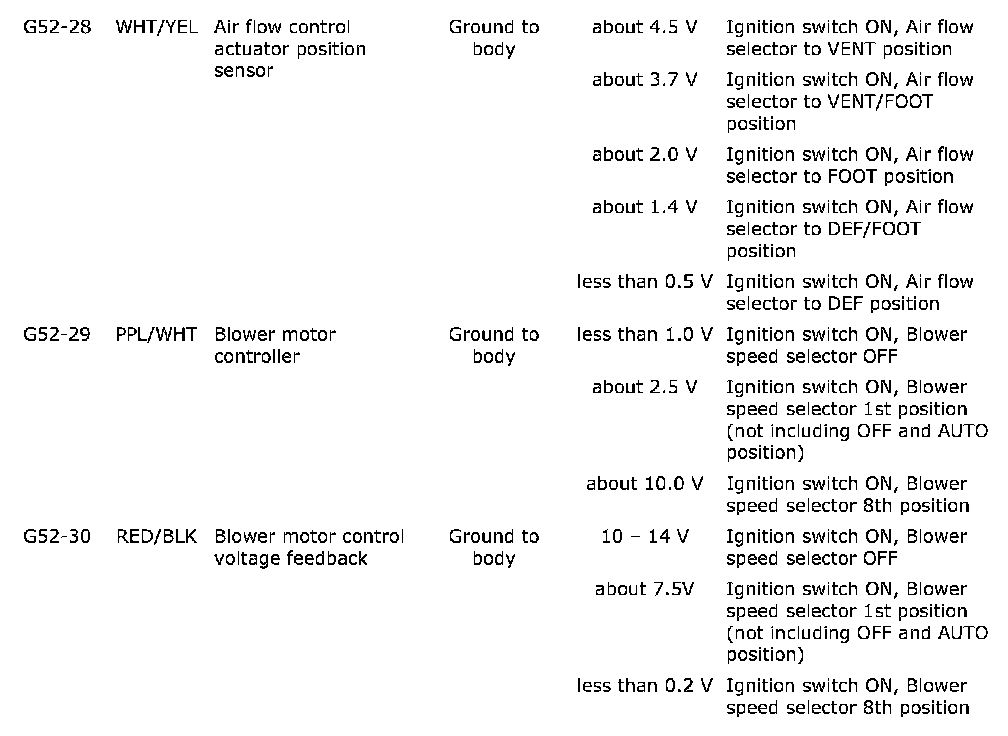 | | | | | | |
|---|---|---|---|---|---|
| G52-28 | WHT/YEL | Air flow control actuator position sensor | Ground to body | about 4.5 V | Ignition switch ON, Air flow selector to VENT position |
| | | | | about 3.7 V | Ignition switch ON, Air flow selector to VENT/FOOT position |
| | | | | about 2.0 V | Ignition switch ON, Air flow selector to FOOT position |
| | | | | about 1.4 V | Ignition switch ON, Air flow selector to DEF/FOOT position |
| | | | | less than 0.5 V | Ignition switch ON, Air flow selector to DEF position |
| G52-29 | PPL/WHT | Blower motor controller | Ground to body | less than 1.0 V | Ignition switch ON, Blower speed selector OFF |
| | | | | about 2.5 V | Ignition switch ON, Blower speed selector 1st position (not including OFF and AUTO position) |
| | | | | about 10.0 V | Ignition switch ON, Blower speed selector 8th position |
| G52-30 | RED/BLK | Blower motor control voltage feedback | Ground to body | 10 – 14 V | Ignition switch ON, Blower speed selector OFF |
| | | | | about 7.5V | Ignition switch ON, Blower speed selector 1st position (not including OFF and AUTO position) |
| | | | | less than 0.2 V | Ignition switch ON, Blower speed selector 8th position |